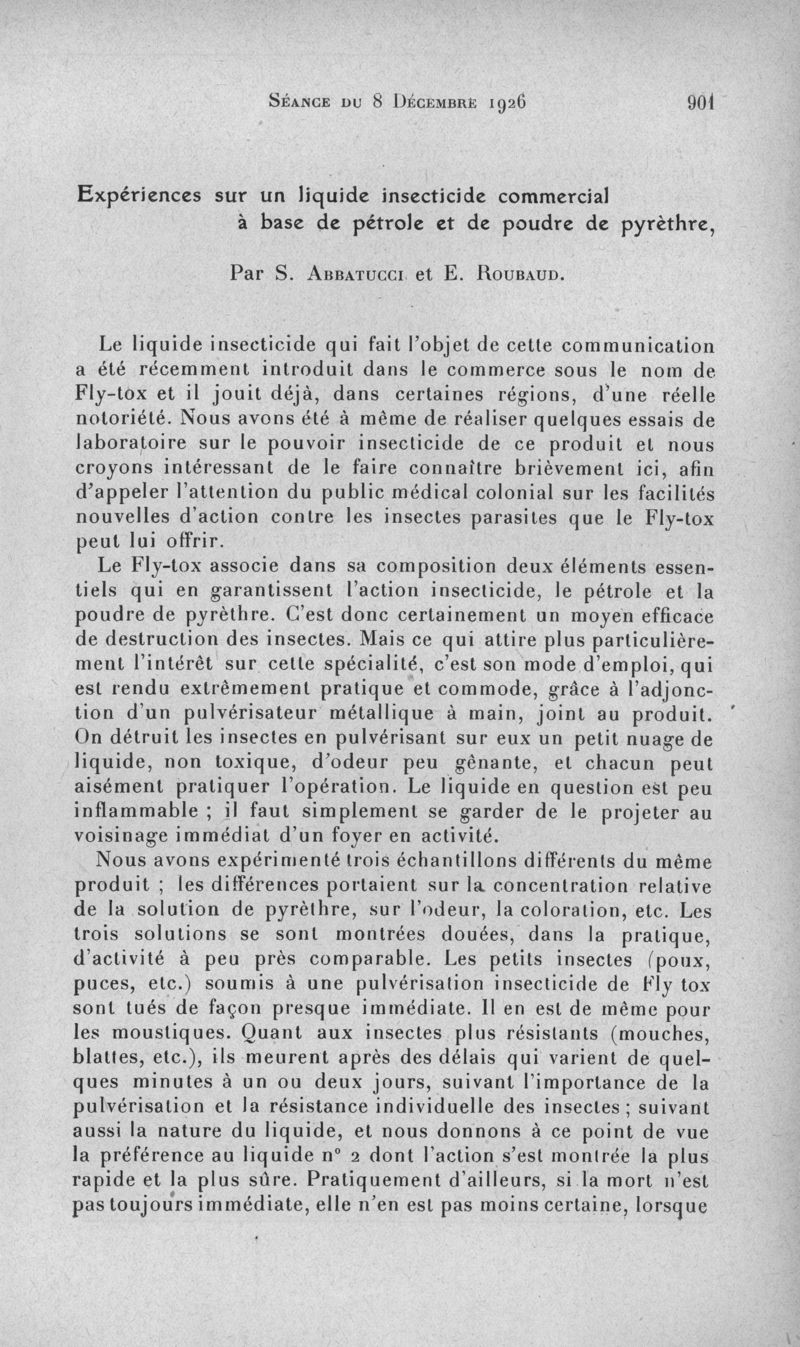 Séance du 8 Décembre 1926 901

Expériences sur un liquide insecticide commercial à base de pétrole et de poudre de pyrèthre,

Par S. Abbatucci et E. Roubaud.

Le liquide insecticide qui fait l'objet de cette communication a été récemment introduit dans le commerce sous le nom de Fly-tox et il jouit déjà, dans certaines régions, d'une réelle notoriété. Nous avons été à même de réaliser quelques essais de laboratoire sur le pouvoir insecticide de ce produit et nous croyons intéressant de le faire connaître brièvement ici, afin d'appeler l'attention du public médical colonial sur les facilités nouvelles d'action contre les insectes parasites que le Fly-tox peut lui offrir.

Le Fly-tox associe dans sa composition deux éléments essentiels qui en garantissent l'action insecticide, le pétrole et la poudre de pyrèthre. C'est donc certainement un moyen efficace de destruction des insectes. Mais ce qui attire plus particulièrement l'intérêt sur cette spécialité, c'est son mode d'emploi, qui est rendu extrêmement pratique et commode, grâce à l'adjonction d'un pulvérisateur métallique à main, joint au produit. On détruit les insectes en pulvérisant sur eux un petit nuage de liquide, non toxique, d'odeur peu gênante, et chacun peut aisément pratiquer l'opération. Le liquide en question est peu inflammable ; il faut simplement se garder de le projeter au voisinage immédiat d'un foyer en activité.

Nous avons expérimenté trois échantillons différents du même produit ; les différences portaient sur la concentration relative de la solution de pyrèthre, sur l'odeur, la coloration, etc. Les trois solutions se sont montrées douées, dans la pratique, d'activité à peu près comparable. Les petits insectes (poux, puces, etc.) soumis à une pulvérisation insecticide de Fly tox sont tués de façon presque immédiate. Il en est de même pour les moustiques. Quant aux insectes plus résistants (mouches, blattes, etc.), ils meurent après des délais qui varient de quelques minutes à un ou deux jours, suivant l'importance de la pulvérisation et la résistance individuelle des insectes ; suivant aussi la nature du liquide, et nous donnons à ce point de vue la préférence au liquide n° 2 dont l'action s'est montrée la plus rapide et la plus sûre. Pratiquement d'ailleurs, si la mort n'est pas toujours immédiate, elle n'en est pas moins certaine, lorsque